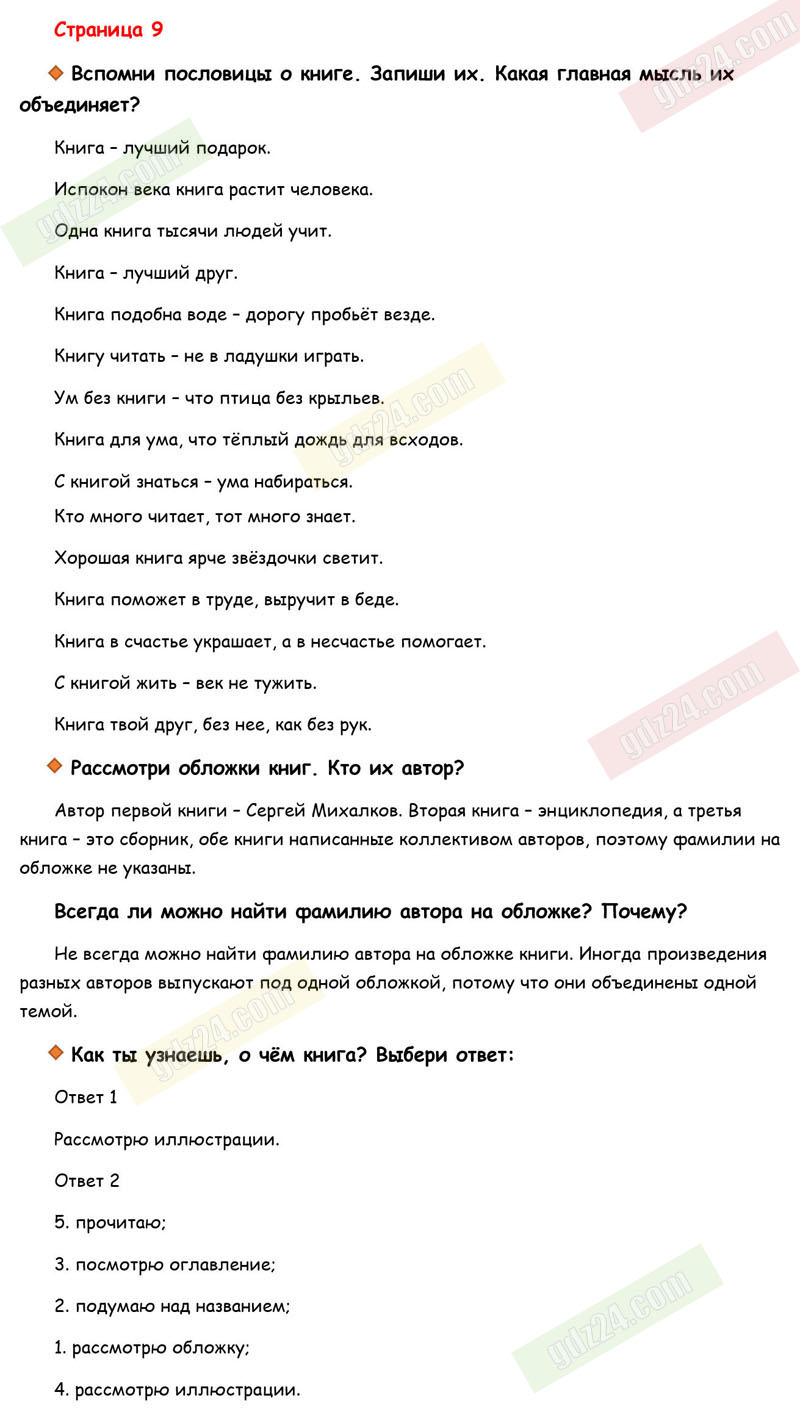 Страница 9

Вспомни пословицы о книге. Запиши их. Какая главная мысль их объединяет?

Книга – лучший подарок.

Испокон века книга растит человека.

Одна книга тысячи людей учит.

Книга – лучший друг.

Книга подобна воде – дорогу пробьёт везде.

Книгу читать – не в ладушки играть.

Ум без книги – что птица без крыльев.

Книга для ума, что тёплый дождь для всходов.

С книгой знаться – ума набираться.

Кто много читает, тот много знает.

Хорошая книга ярче звёздочки светит.

Книга поможет в труде, выручит в беде.

Книга в счастье украшает, а в несчастье помогает.

С книгой жить – век не тужить.

Книга твой друг, без нее, как без рук.

Рассмотри обложки книг. Кто их автор?

Автор первой книги – Сергей Михалков. Вторая книга – энциклопедия, а третья книга – это сборник, обе книги написанные коллективом авторов, поэтому фамилии на обложке не указаны.

Всегда ли можно найти фамилию автора на обложке? Почему?

Не всегда можно найти фамилию автора на обложке книги. Иногда произведения разных авторов выпускают под одной обложкой, потому что они объединены одной темой.

Как ты узнаешь, о чём книга? Выбери ответ:

Ответ 1

Рассмотрю иллюстрации.

Ответ 2

5. прочитаю;

3. посмотрю оглавление;

2. подумаю над названием;

1. рассмотрю обложку;

4. рассмотрю иллюстрации.

gdz24.com